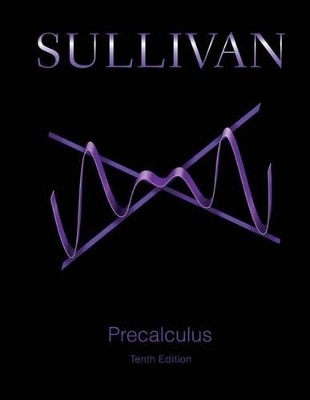 SULLIVAN

Precalculus

Tenth Edition